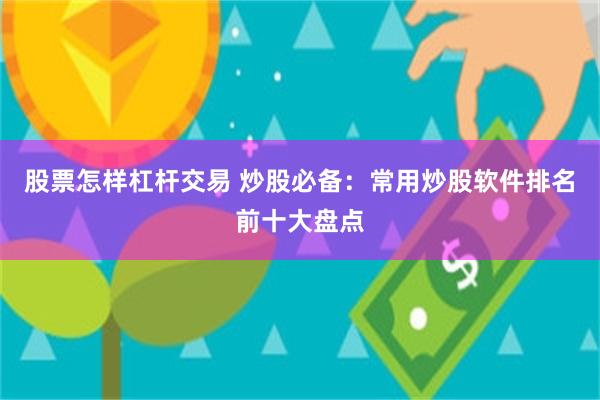 股票怎样杠杆交易 炒股必备：常用炒股软件排名前十大盘点

$